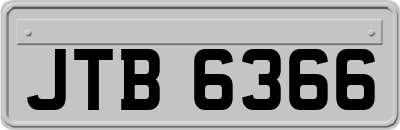 JTB 6366